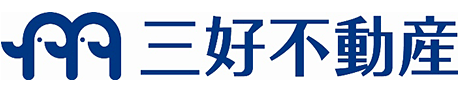 三好不動産